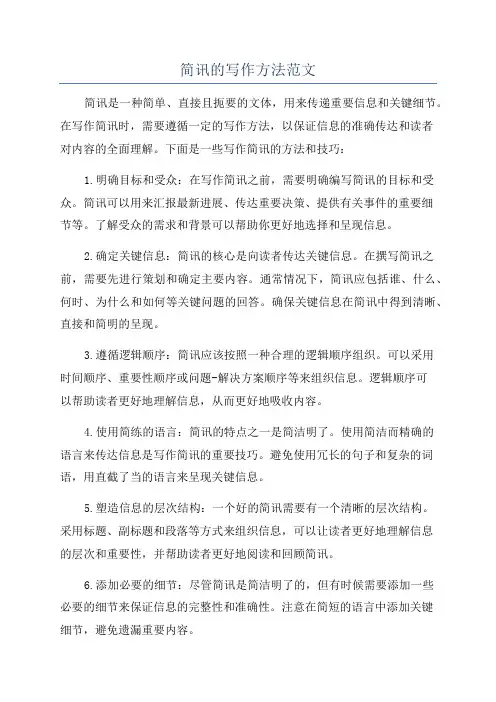 简讯的写作方法范文

简讯是一种简单、直接且扼要的文体，用来传递重要信息和关键细节。在写作简讯时，需要遵循一定的写作方法，以保证信息的准确传达和读者对内容的全面理解。下面是一些写作简讯的方法和技巧：

1.明确目标和受众：在写作简讯之前，需要明确编写简讯的目标和受众。简讯可以用来汇报最新进展、传达重要决策、提供有关事件的重要细节等。了解受众的需求和背景可以帮助你更好地选择和呈现信息。

2.确定关键信息：简讯的核心是向读者传达关键信息。在撰写简讯之前，需要先进行策划和确定主要内容。通常情况下，简讯应包括谁、什么、何时、为什么和如何等关键问题的回答。确保关键信息在简讯中得到清晰、直接和简明的呈现。

3.遵循逻辑顺序：简讯应该按照一种合理的逻辑顺序组织。可以采用时间顺序、重要性顺序或问题-解决方案顺序等来组织信息。逻辑顺序可以帮助读者更好地理解信息，从而更好地吸收内容。

4.使用简练的语言：简讯的特点之一是简洁明了。使用简洁而精确的语言来传达信息是写作简讯的重要技巧。避免使用冗长的句子和复杂的词语，用直截了当的语言来呈现关键信息。

5.塑造信息的层次结构：一个好的简讯需要有一个清晰的层次结构。采用标题、副标题和段落等方式来组织信息，可以让读者更好地理解信息的层次和重要性，并帮助读者更好地阅读和回顾简讯。

6.添加必要的细节：尽管简讯是简洁明了的，但有时候需要添加一些必要的细节来保证信息的完整性和准确性。注意在简短的语言中添加关键细节，避免遗漏重要内容。